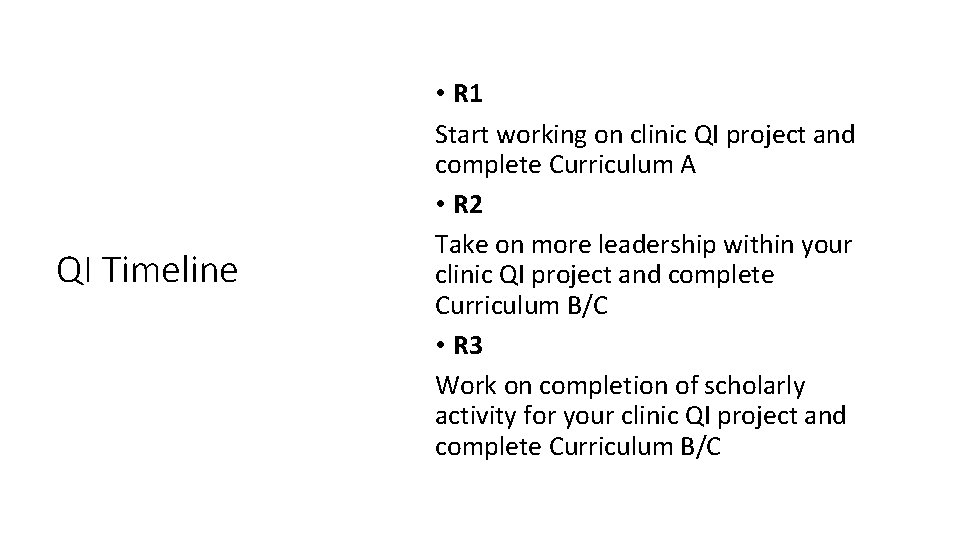 QI Timeline

• R1

Start working on clinic QI project and complete Curriculum A

• R2

Take on more leadership within your clinic QI project and complete Curriculum B/C

• R3

Work on completion of scholarly activity for your clinic QI project and complete Curriculum B/C